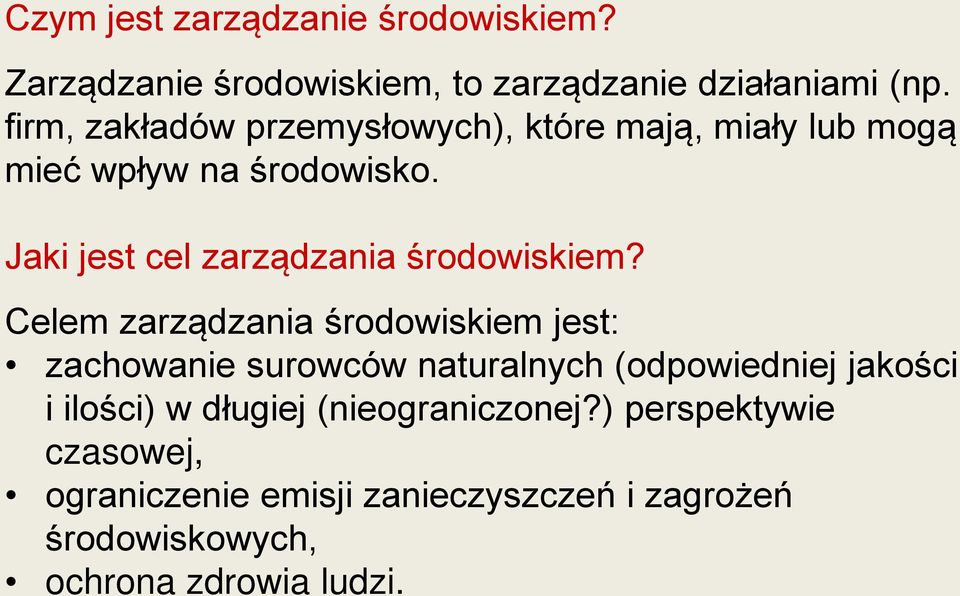 Czym jest zarządzanie środowiskiem?

Zarządzanie środowiskiem, to zarządzanie działaniami (np. firm, zakładów przemysłowych), które mają, miały lub mogą mieć wpływ na środowisko.

Jaki jest cel zarządzania środowiskiem?

Celem zarządzania środowiskiem jest:
• zachowanie surowców naturalnych (odpowiedniej jakości i ilości) w długiej (nieograniczonej?) perspektywie czasowej,
• ograniczenie emisji zanieczyszczeń i zagrożeń środowiskowych,
• ochrona zdrowia ludzi.